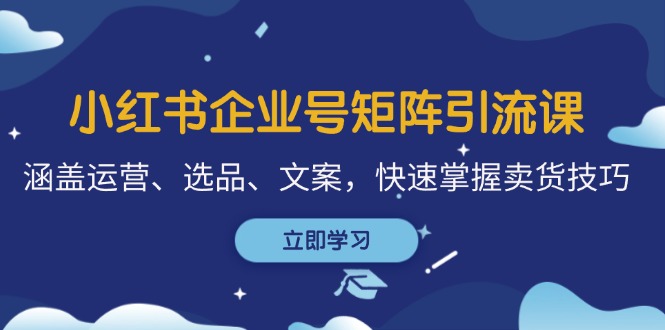 小红书企业号矩阵引流课

涵盖运营、选品、文案，快速掌握卖货技巧

立即学习